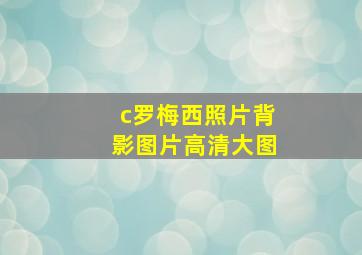 c罗梅西照片背影图片高清大图